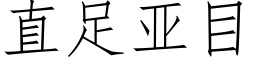 直足亚目